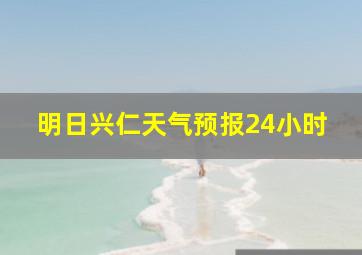 明日兴仁天气预报24小时